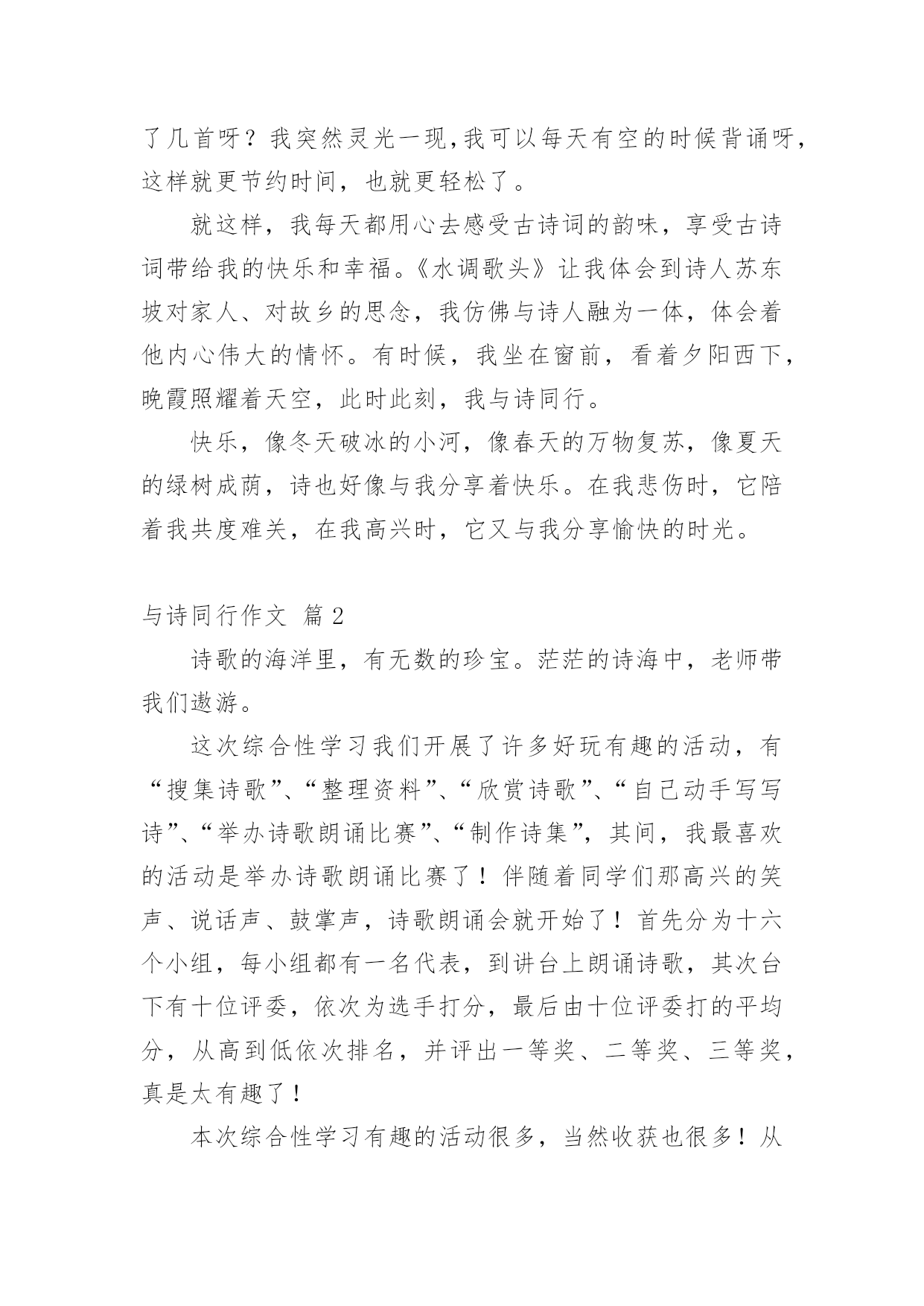 了几首呀？我突然灵光一现,我可以每天有空的时候背诵呀，这样就更节约时间，也就更轻松了。

就这样，我每天都用心去感受古诗词的韵味，享受古诗词带给我的快乐和幸福。《水调歌头》让我体会到诗人苏东坡对家人、对故乡的思念，我仿佛与诗人融为一体，体会着他内心伟大的情怀。有时候，我坐在窗前，看着夕阳西下，晚霞照耀着天空，此时此刻，我与诗同行。

快乐，像冬天破冰的小河，像春天的万物复苏，像夏天的绿树成荫，诗也好像与我分享着快乐。在我悲伤时，它陪着我共度难关，在我高兴时，它又与我分享愉快的时光。

与诗同行作文 篇 2

诗歌的海洋里，有无数的珍宝。茫茫的诗海中，老师带我们遨游。

这次综合性学习我们开展了许多好玩有趣的活动，有“搜集诗歌”、“整理资料”、“欣赏诗歌”、“自己动手写写诗”、“举办诗歌朗诵比赛”、“制作诗集”，其间，我最喜欢的活动是举办诗歌朗诵比赛了！伴随着同学们那高兴的笑声、说话声、鼓掌声，诗歌朗诵会就开始了！首先分为十六个小组，每小组都有一名代表，到讲台上朗诵诗歌，其次台下有十位评委，依次为选手打分，最后由十位评委打的平均分，从高到低依次排名，并评出一等奖、二等奖、三等奖，真是太有趣了！

本次综合性学习有趣的活动很多，当然收获也很多！从